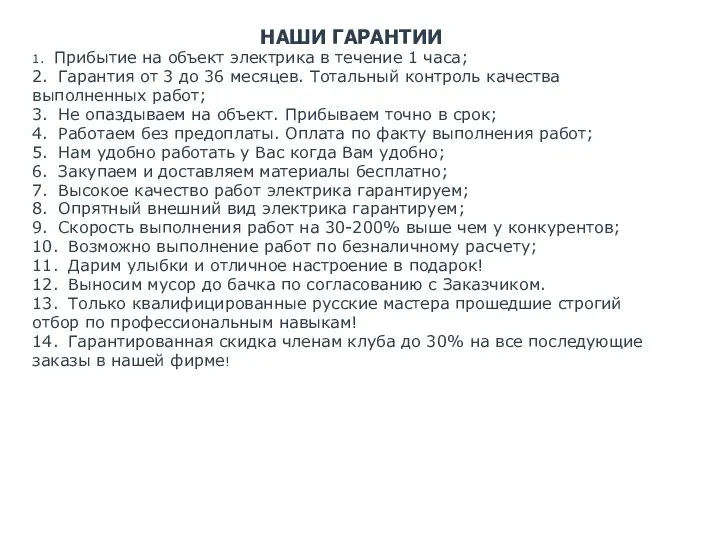 НАШИ ГАРАНТИИ

1. Прибытие на объект электрика в течение 1 часа;
2. Гарантия от 3 до 36 месяцев. Тотальный контроль качества выполненных работ;
3. Не опаздываем на объект. Прибываем точно в срок;
4. Работаем без предоплаты. Оплата по факту выполнения работ;
5. Нам удобно работать у Вас когда Вам удобно;
6. Закупаем и доставляем материалы бесплатно;
7. Высокое качество работ электрика гарантируем;
8. Опрятный внешний вид электрика гарантируем;
9. Скорость выполнения работ на 30-200% выше чем у конкурентов;
10. Возможно выполнение работ по безналичному расчету;
11. Дарим улыбки и отличное настроение в подарок!
12. Выносим мусор до бачка по согласованию с Заказчиком.
13. Только квалифицированные русские мастера прошедшие строгий отбор по профессиональным навыкам!
14. Гарантированная скидка членам клуба до 30% на все последующие заказы в нашей фирме!